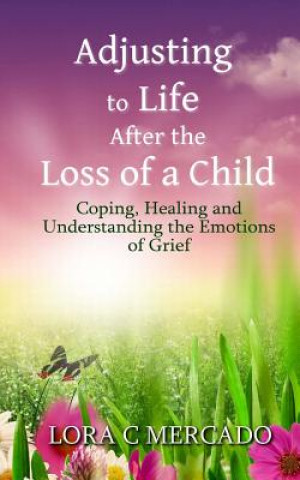 Adjusting to Life After the Loss of a Child

Coping, Healing and Understanding the Emotions of Grief

LORA C MERCADO